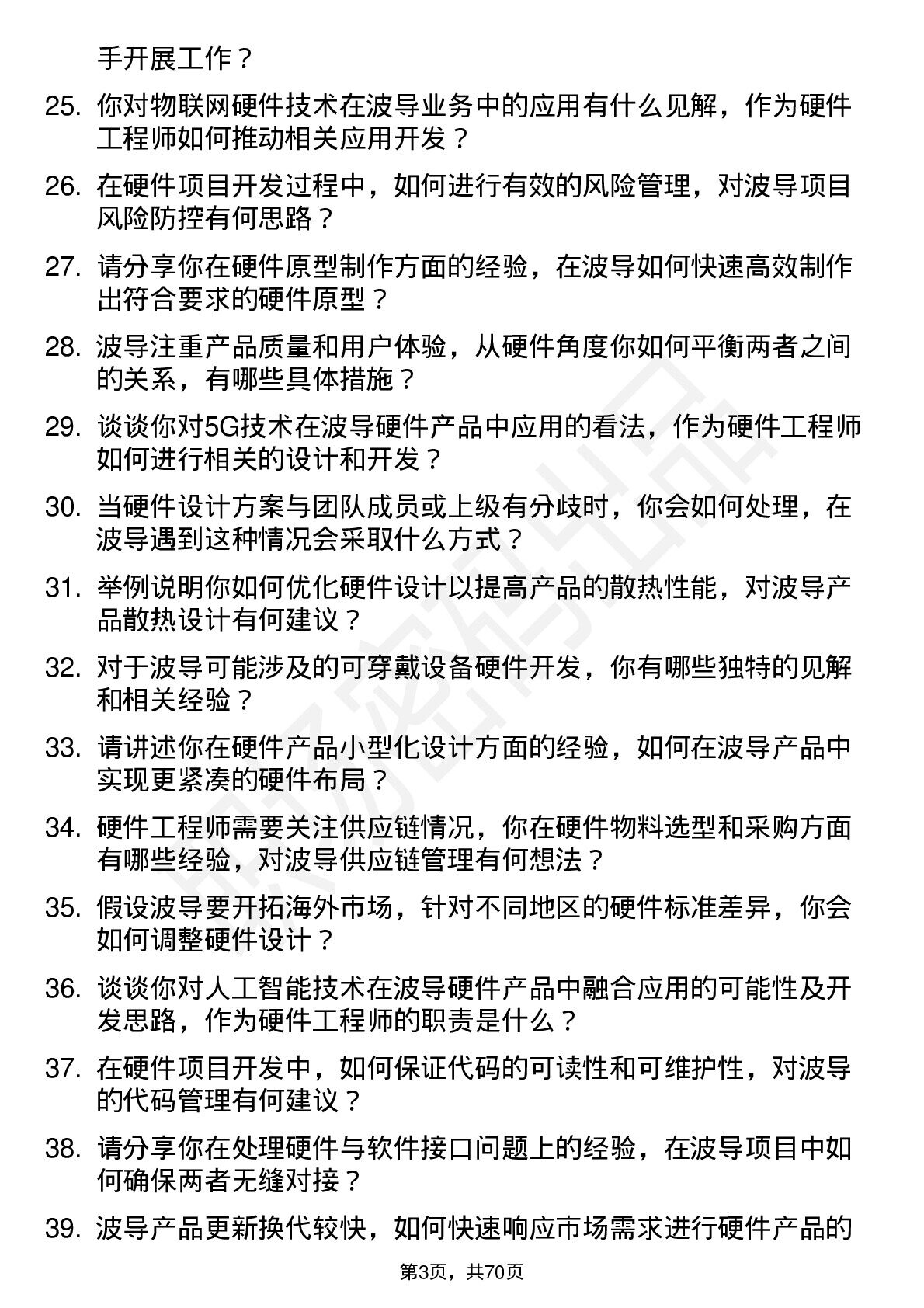 手开展工作？

25. 你对物联网硬件技术在波导业务中的应用有什么见解，作为硬件工程师如何推动相关应用开发？

26. 在硬件项目开发过程中，如何进行有效的风险管理，对波导项目风险防控有何思路？

27. 请分享你在硬件原型制作方面的经验，在波导如何快速高效制作出符合要求的硬件原型？

28. 波导注重产品质量和用户体验，从硬件角度你如何平衡两者之间的关系，有哪些具体措施？

29. 谈谈你对5G技术在波导硬件产品中应用的看法，作为硬件工程师如何进行相关的设计和开发？

30. 当硬件设计方案与团队成员或上级有分歧时，你会如何处理，在波导遇到这种情况会采取什么方式？

31. 举例说明你如何优化硬件设计以提高产品的散热性能，对波导产品散热设计有何建议？

32. 对于波导可能涉及的可穿戴设备硬件开发，你有哪些独特的见解和相关经验？

33. 请讲述你在硬件产品小型化设计方面的经验，如何在波导产品中实现更紧凑的硬件布局？

34. 硬件工程师需要关注供应链情况，你在硬件物料选型和采购方面有哪些经验，对波导供应链管理有何想法？

35. 假设波导要开拓海外市场，针对不同地区的硬件标准差异，你会如何调整硬件设计？

36. 谈谈你对人工智能技术在波导硬件产品中融合应用的可能性及开发思路，作为硬件工程师的职责是什么？

37. 在硬件项目开发中，如何保证代码的可读性和可维护性，对波导的代码管理有何建议？

38. 请分享你在处理硬件与软件接口问题上的经验，在波导项目中如何确保两者无缝对接？

39. 波导产品更新换代较快，如何快速响应市场需求进行硬件产品的

第3页，共70页